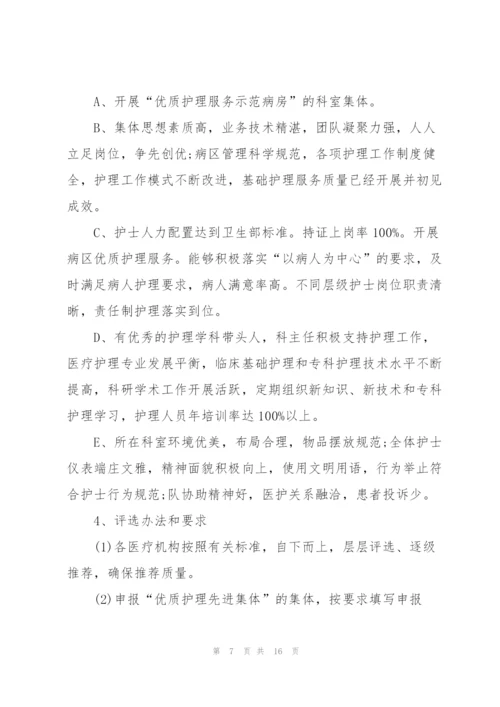 A、开展“优质护理服务示范病房”的科室集体。

B、集体思想素质高，业务技术精湛，团队凝聚力强，人人立足岗位，争先创优;病区管理科学规范，各项护理工作制度健全，护理工作模式不断改进，基础护理服务质量已经开展并初见成效。

C、护士人力配置达到卫生部标准。持证上岗率100%。开展病区优质护理服务。能够积极落实“以病人为中心”的要求，及时满足病人护理要求，病人满意率高。不同层级护士岗位职责清晰，责任制护理落实到位。

D、有优秀的护理学科带头人，科主任积极支持护理工作，医疗护理专业发展平衡，临床基础护理和专科护理技术水平不断提高，科研学术工作开展活跃，定期组织新知识、新技术和专科护理学习，护理人员年培训率达100%以上。

E、所在科室环境优美，布局合理，物品摆放规范;全体护士仪表端庄文雅，精神面貌积极向上，使用文明用语，行为举止符合护士行为规范;队协助精神好，医护关系融洽，患者投诉少。

4、评选办法和要求

(1)各医疗机构按照有关标准，自下而上，层层评选、逐级推荐，确保推荐质量。

(2)申报“优质护理先进集体”的集体，按要求填写申报

第 7 页 共 16 页